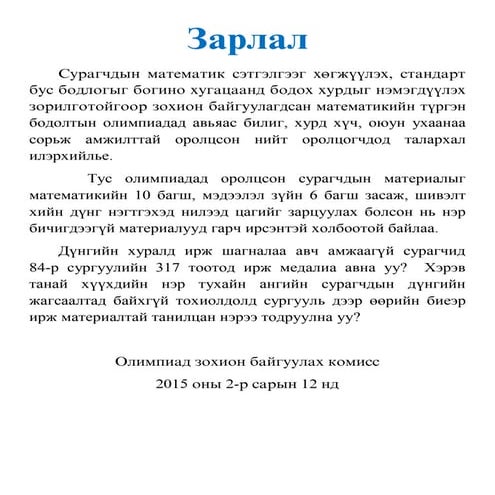 Зарлал

Сурагчдын математик сэтгэлгээг хөгжүүлэх, стандарт бус бодлогыг богино хугацаанд бодох хурдыг нэмэгдүүлэх зорилготойгоор зохион байгуулагдсан математикийн түргэн бодолтын олимпиадад авьяас билиг, хурд хүч, оюун ухаанаа сорьж амжилттай оролцсон нийт оролцогчдод талархал илэрхийлье.

Тус олимпиадад оролцсон сурагчдын материалыг математикийн 10 багш, мэдээлэл зүйн 6 багш засаж, шивэлт хийн дүнг нэгтгэхэд нилээд цагийг зарцуулах болсон нь нэр бичигдээгүй материалууд гарч ирсэнтэй холбоотой байлаа.

Дүнгийн хуралд ирж шагналаа авч амжаагүй сурагчид 84-р сургуулийн 317 тоотод ирж медалиа авна уу? Хэрэв танай хүүхдийн нэр тухайн ангийн сурагчдын дүнгийн жагсаалтад байхгүй тохиолдолд сургууль дээр өөрийн биеэр ирж материалтай танилцан нэрээ тодруулна уу?

Олимпиад зохион байгуулах комисс
2015 оны 2-р сарын 12 нд